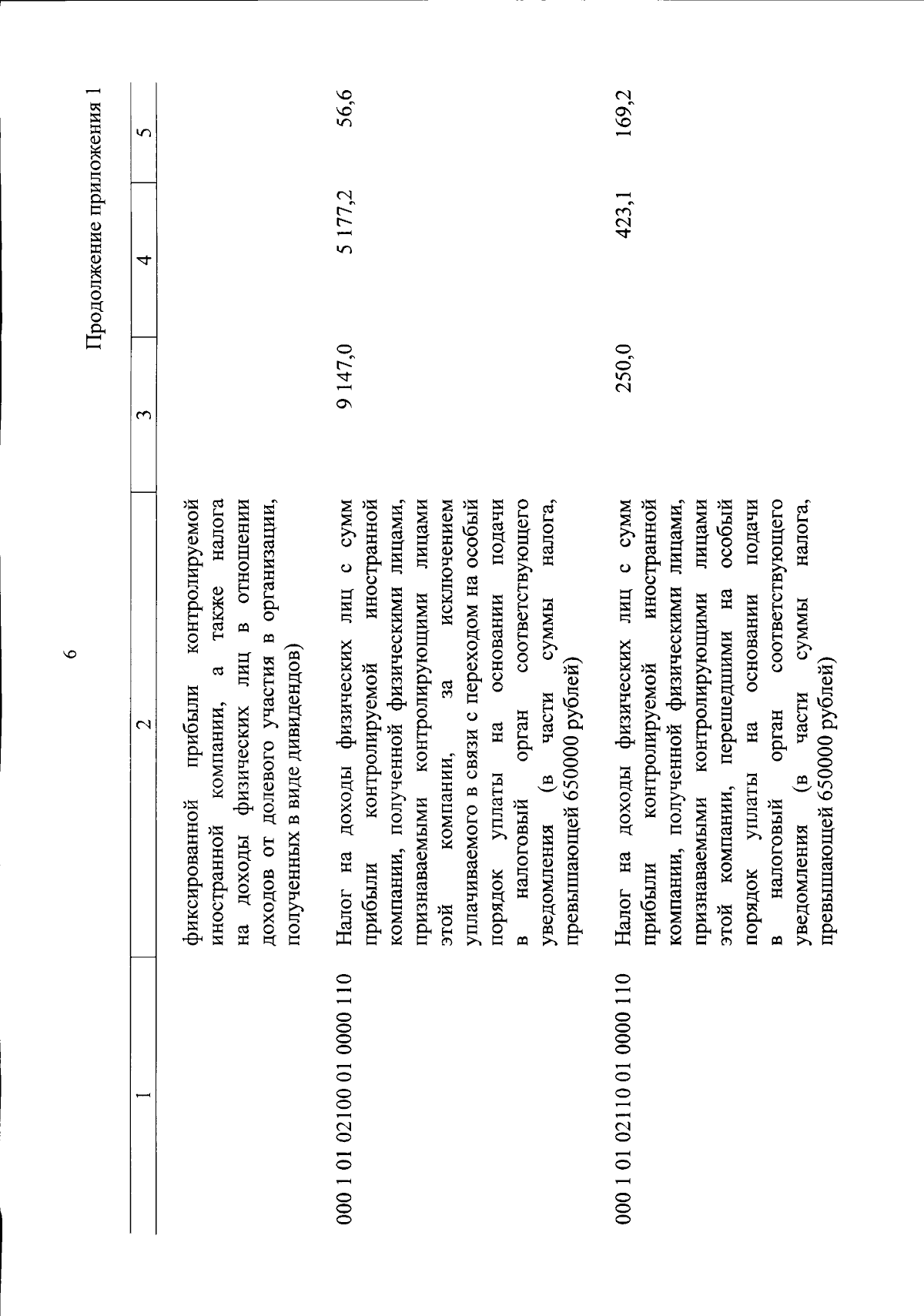 6

Продолжение приложения 1

| 1 | 2 | 3 | 4 | 5 |
|---|---|---|---|---|
| | фиксированной прибыли контролируемой иностранной компании, а также налога на доходы физических лиц в отношении доходов от долевого участия в организации, полученных в виде дивидендов) | | | |
| 000 1 01 02100 01 0000 110 | Налог на доходы физических лиц с сумм прибыли контролируемой иностранной компании, полученной физическими лицами, признаваемыми контролирующими лицами этой компании, за исключением уплачиваемого в связи с переходом на особый порядок уплаты на основании подачи в налоговый орган соответствующего уведомления (в части суммы налога, превышающей 650000 рублей) | 9 147,0 | 5 177,2 | 56,6 |
| 000 1 01 02110 01 0000 110 | Налог на доходы физических лиц с сумм прибыли контролируемой иностранной компании, полученной физическими лицами, признаваемыми контролирующими лицами этой компании, перешедшими на особый порядок уплаты на основании подачи в налоговый орган соответствующего уведомления (в части суммы налога, превышающей 650000 рублей) | 250,0 | 423,1 | 169,2 |